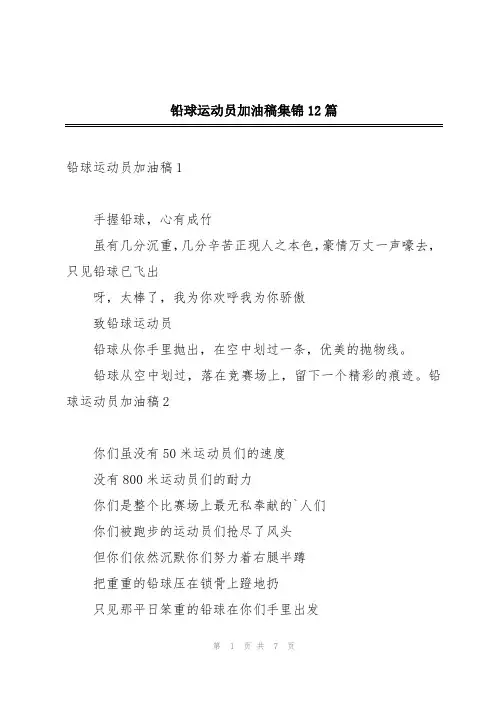 铅球运动员加油稿集锦12篇

铅球运动员加油稿1

手握铅球，心有成竹

虽有几分沉重，几分辛苦正现人之本色，豪情万丈一声嚎去，只见铅球已飞出

呀，太棒了，我为你欢呼我为你骄傲

致铅球运动员

铅球从你手里抛出，在空中划过一条，优美的抛物线。

铅球从空中划过，落在竞赛场上，留下一个精彩的痕迹。铅球运动员加油稿2

你们虽没有50米运动员们的速度

没有800米运动员们的耐力

你们是整个比赛场上最无私奉献的`人们

你们被跑步的运动员们抢尽了风头

但你们依然沉默你们努力着右腿半蹲

把重重的铅球压在锁骨上蹬地扔

只见那平日笨重的铅球在你们手里出发

第 1 页 共 7 页